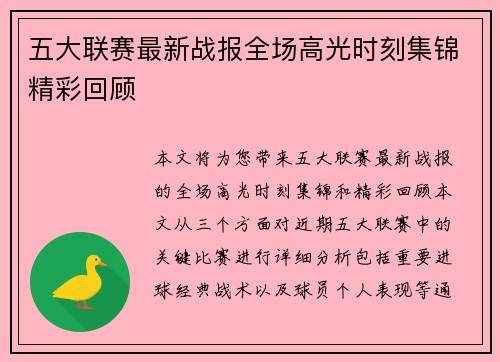 五大联赛最新战报全场高光时刻集锦精彩回顾

本文将为您带来五大联赛最新战报的全场高光时刻集锦和精彩回顾本文从三个方面对近期五大联赛中的关键比赛进行详细分析包括重要进球经典战术以及球员个人表现等通